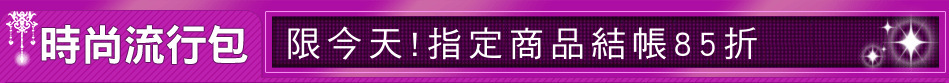 時尚流行包

限今天!指定商品結帳85折